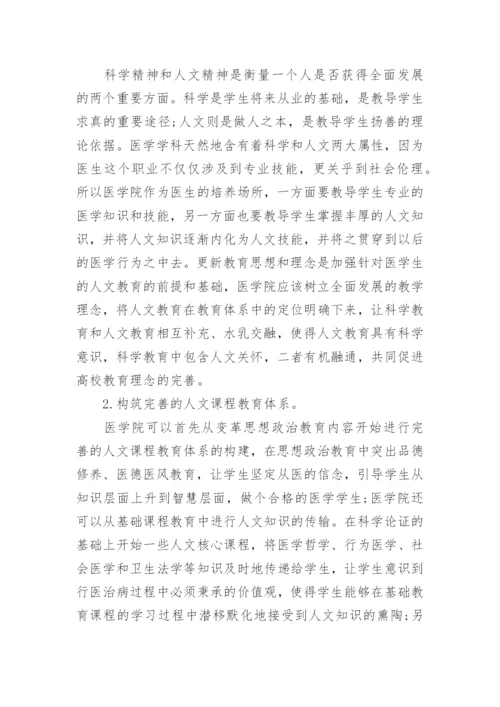 科学精神和人文精神是衡量一个人是否获得全面发展的两个重要方面。科学是学生将来从业的基础，是教导学生求真的重要途径；人文则是做人之本，是教导学生扬善的理论依据。医学学科天然地含有着科学和人文两大属性，因为医生这个职业不仅仅涉及到专业技能，更关乎到社会伦理。所以医学院作为医生的培养场所，一方面要教导学生专业的医学知识和技能，另一方面也要教导学生掌握丰厚的人文知识，并将人文知识逐渐内化为人文技能，并将之贯穿到以后的医学行为之中去。更新教育思想和理念是加强针对医学生的人文教育的前提和基础，医学院应该树立全面发展的教学理念，将人文教育在教育体系中的定位明确下来，让科学教育和人文教育相互补充、水乳交融，使得人文教育具有科学意识，科学教育中包含人文关怀，二者有机融通，共同促进高校教育理念的完善。

2.构筑完善的人文课程教育体系。

医学院可以首先从变革思想政治教育内容开始进行完善的人文课程教育体系的构建，在思想政治教育中突出品德修养、医德医风教育，让学生坚定从医的信念，引导学生从知识层面上升到智慧层面，做个合格的医学学生；医学院还可以从基础课程教育中进行人文知识的传输。在科学论证的基础上开始一些人文核心课程，将医学哲学、行为医学、社会医学和卫生法学等知识及时地传递给学生，让学生意识到行医治病过程中必须秉承的价值观，使得学生能够在基础教育课程的学习过程中潜移默化地接受到人文知识的熏陶；另